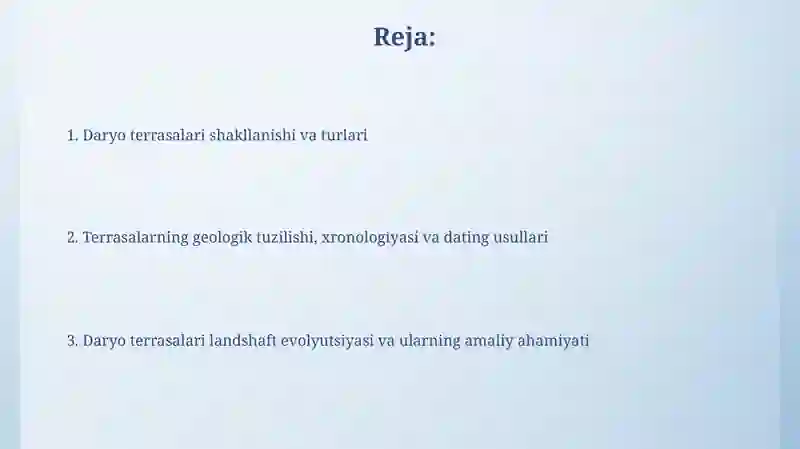 Reja:

1. Daryo terrasalari shakllanishi va turlari

2. Terrasalarning geologik tuzilishi, xronologiyasi va dating usullari

3. Daryo terrasalari landshaft evolyutsiyasi va ularning amaliy ahamiyati